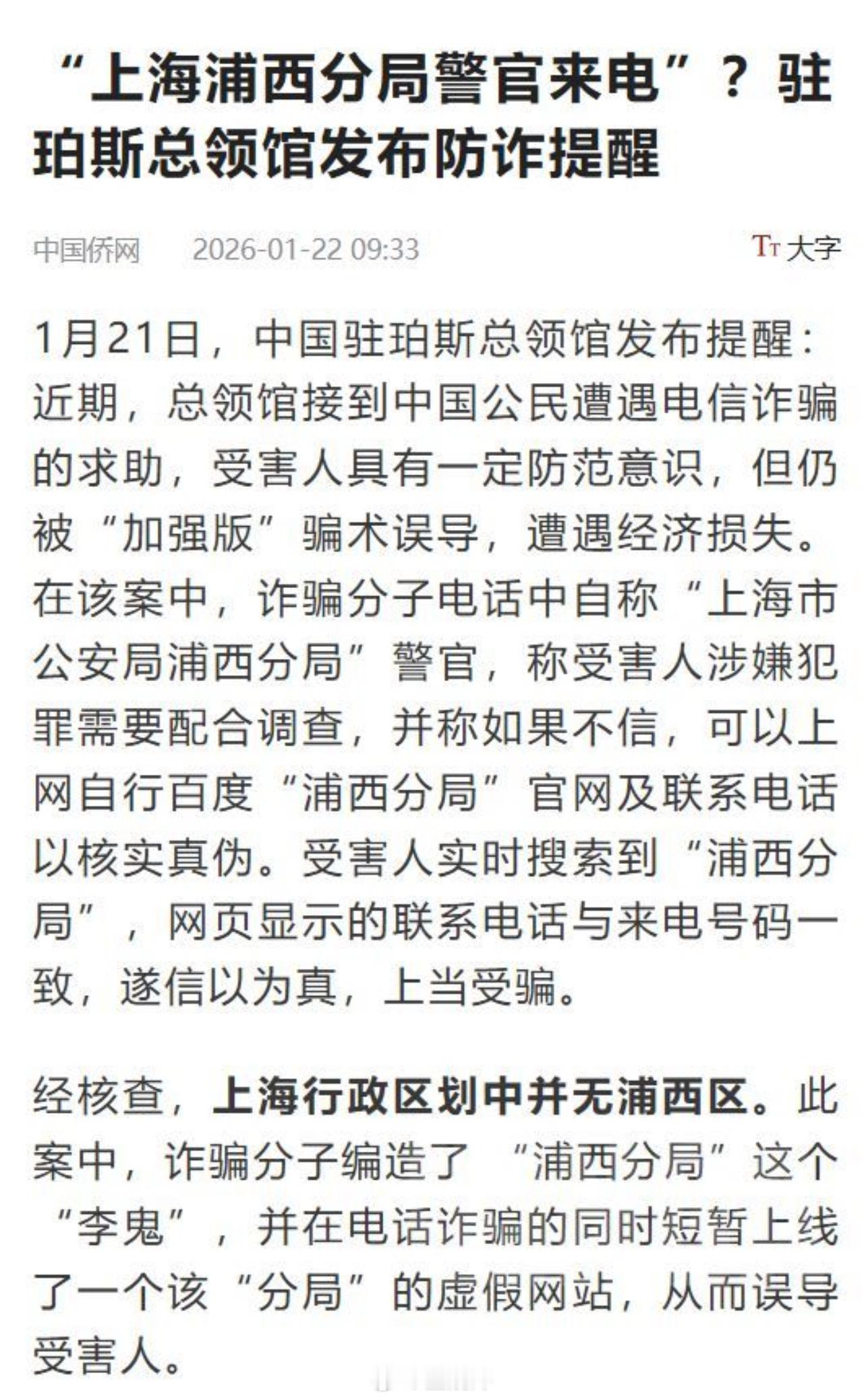 “上海浦西分局警官来电”？驻珀斯总领馆发布防诈提醒

中国侨网　2026-01-22 09:33　Tт 大字

1月21日，中国驻珀斯总领馆发布提醒：近期，总领馆接到中国公民遭遇电信诈骗的求助，受害人具有一定防范意识，但仍被“加强版”骗术误导，遭遇经济损失。在该案中，诈骗分子电话中自称“上海市公安局浦西分局”警官，称受害人涉嫌犯罪需要配合调查，并称如果不信，可以上网自行百度“浦西分局”官网及联系电话以核实真伪。受害人实时搜索到“浦西分局”，网页显示的联系电话与来电号码一致，遂信以为真，上当受骗。

经核查，上海行政区划中并无浦西区。此案中，诈骗分子编造了“浦西分局”这个“李鬼”，并在电话诈骗的同时短暂上线了一个该“分局”的虚假网站，从而误导受害人。